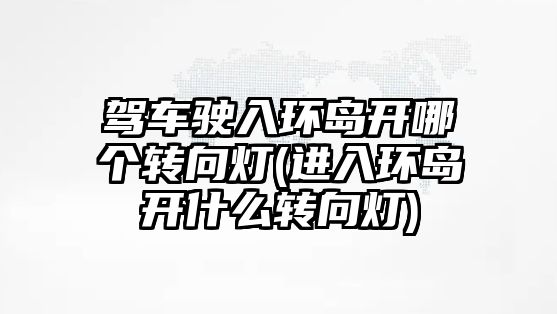 驾车驶入环岛开哪个转向灯(进入环岛开什么转向灯)